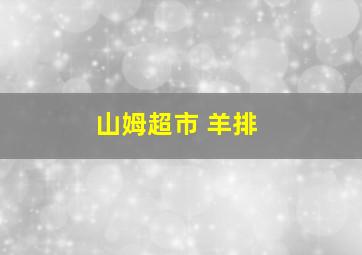 山姆超市 羊排